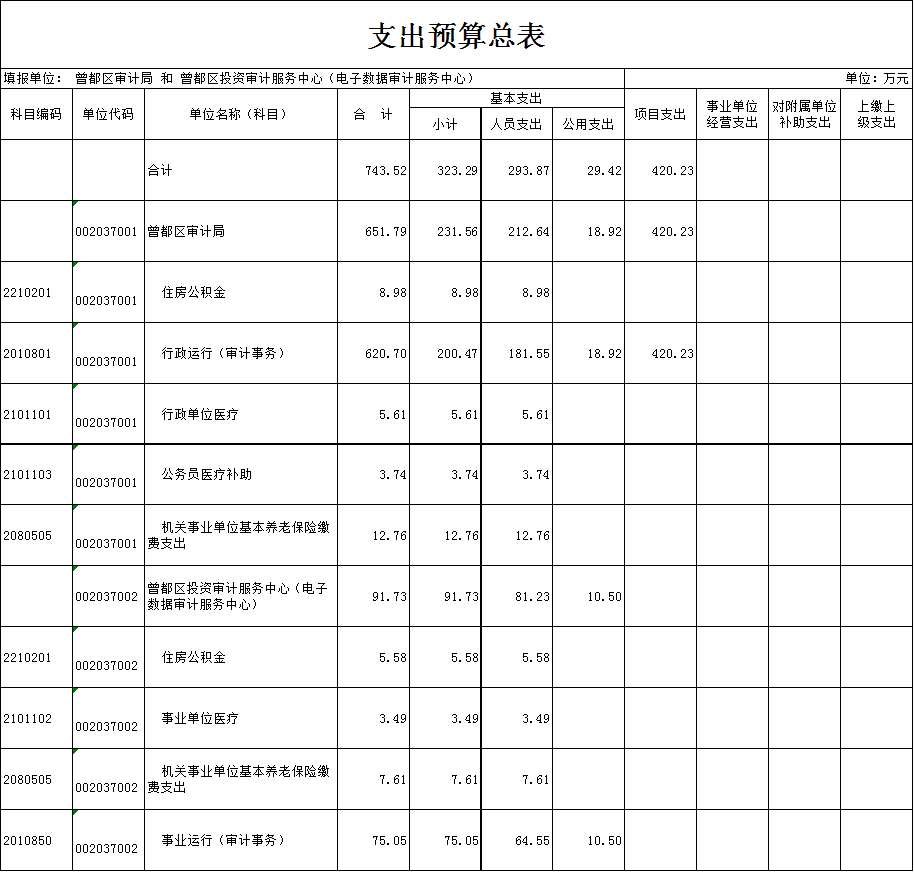 支出预算总表

填报单位： 曾都区审计局 和 曾都区投资审计服务中心（电子数据审计服务中心）

单位：万元

| 科目编码 | 单位代码 | 单位名称（科目） | 合 计 | 基本支出 小计 | 基本支出 人员支出 | 基本支出 公用支出 | 项目支出 | 事业单位经营支出 | 对附属单位补助支出 | 上缴上级支出 |
|---|---|---|---|---|---|---|---|---|---|---|
| | | 合计 | 743.52 | 323.29 | 293.87 | 29.42 | 420.23 | | | |
| | 002037001 | 曾都区审计局 | 651.79 | 231.56 | 212.64 | 18.92 | 420.23 | | | |
| 2210201 | 002037001 | 住房公积金 | 8.98 | 8.98 | 8.98 | | | | | |
| 2010801 | 002037001 | 行政运行（审计事务） | 620.70 | 200.47 | 181.55 | 18.92 | 420.23 | | | |
| 2101101 | 002037001 | 行政单位医疗 | 5.61 | 5.61 | 5.61 | | | | | |
| 2101103 | 002037001 | 公务员医疗补助 | 3.74 | 3.74 | 3.74 | | | | | |
| 2080505 | 002037001 | 机关事业单位基本养老保险缴费支出 | 12.76 | 12.76 | 12.76 | | | | | |
| | 002037002 | 曾都区投资审计服务中心（电子数据审计服务中心） | 91.73 | 91.73 | 81.23 | 10.50 | | | | |
| 2210201 | 002037002 | 住房公积金 | 5.58 | 5.58 | 5.58 | | | | | |
| 2101102 | 002037002 | 事业单位医疗 | 3.49 | 3.49 | 3.49 | | | | | |
| 2080505 | 002037002 | 机关事业单位基本养老保险缴费支出 | 7.61 | 7.61 | 7.61 | | | | | |
| 2010850 | 002037002 | 事业运行（审计事务） | 75.05 | 75.05 | 64.55 | 10.50 | | | | |